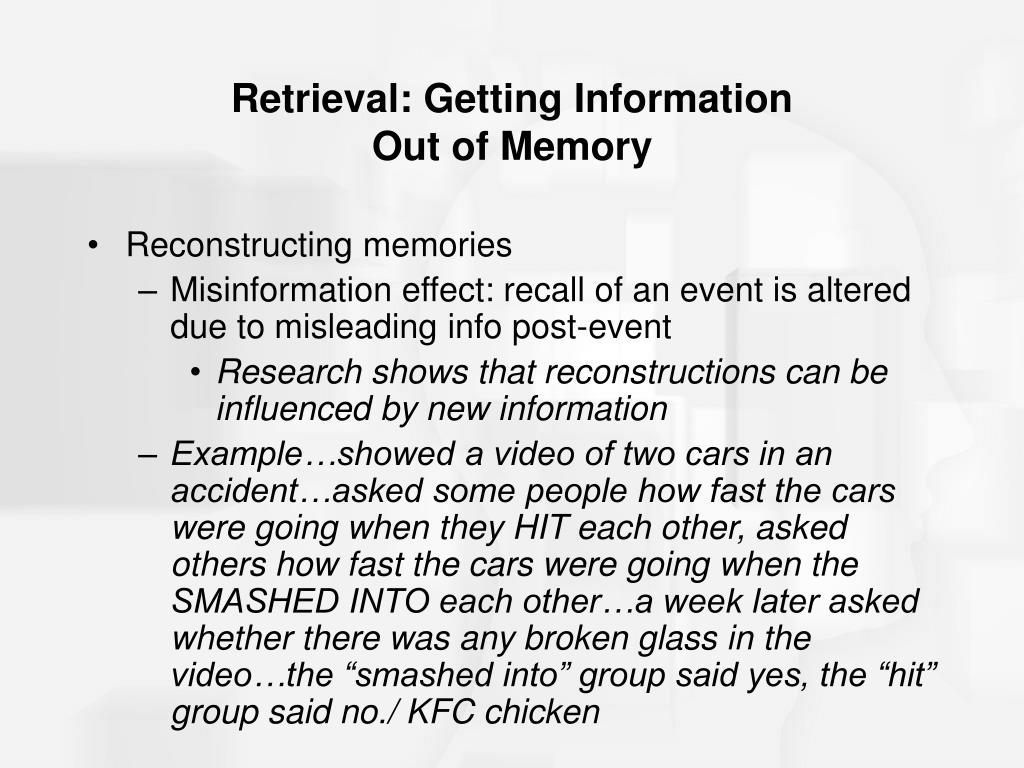 Retrieval: Getting Information
Out of Memory

• Reconstructing memories
– Misinformation effect: recall of an event is altered due to misleading info post-event
• Research shows that reconstructions can be influenced by new information
– Example…showed a video of two cars in an accident…asked some people how fast the cars were going when they HIT each other, asked others how fast the cars were going when the SMASHED INTO each other…a week later asked whether there was any broken glass in the video…the “smashed into” group said yes, the “hit” group said no./ KFC chicken